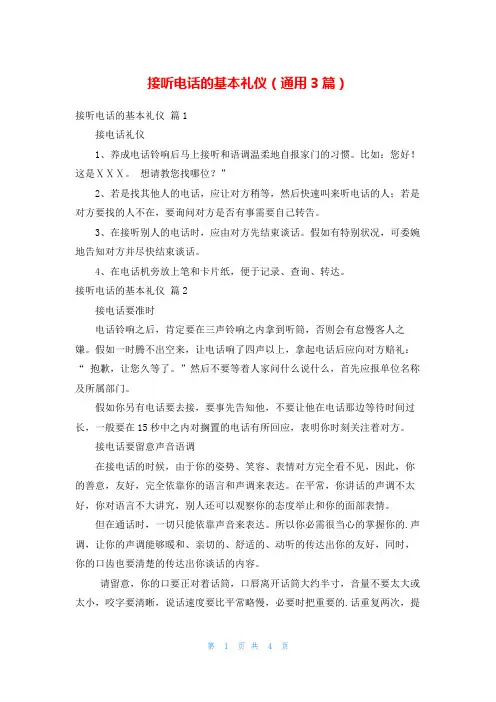 接听电话的基本礼仪（通用3篇）

接听电话的基本礼仪 篇1

接电话礼仪

1、养成电话铃响后马上接听和语调温柔地自报家门的习惯。比如：您好！这是ＸＸＸ。 想请教您找哪位？”

2、若是找其他人的电话，应让对方稍等，然后快速叫来听电话的人；若是对方要找的人不在，要询问对方是否有事需要自己转告。

3、在接听别人的电话时，应由对方先结束谈话。假如有特别状况，可委婉地告知对方并尽快结束谈话。

4、在电话机旁放上笔和卡片纸，便于记录、查询、转达。

接听电话的基本礼仪 篇2

接电话要准时

电话铃响之后，肯定要在三声铃响之内拿到听筒，否则会有怠慢客人之嫌。假如一时腾不出空来，让电话响了四声以上，拿起电话后应向对方赔礼：“ 抱歉，让您久等了。”然后不要等着人家问什么说什么，首先应报单位名称及所属部门。

假如你另有电话要去接，要事先告知他，不要让他在电话那边等待时间过长，一般要在15秒中之内对搁置的电话有所回应，表明你时刻关注着对方。

接电话要留意声音语调

在接电话的时候，由于你的姿势、笑容、表情对方完全看不见，因此，你的善意，友好，完全依靠你的语言和声调来表达。在平常，你讲话的声调不太好，你对语言不大讲究，别人还可以观察你的态度举止和你的面部表情。

但在通话时，一切只能依靠声音来表达。所以你必需很当心的掌握你的.声调，让你的声调能够暖和、亲切的、舒适的、动听的传达出你的友好，同时，你的口齿也要清楚的传达出你谈话的内容。

请留意，你的口要正对着话筒，口唇离开话筒大约半寸，音量不要太大或太小，咬字要清晰，说话速度要比平常略慢，必要时把重要的.话重复两次，提

第 1 页 共 4 页